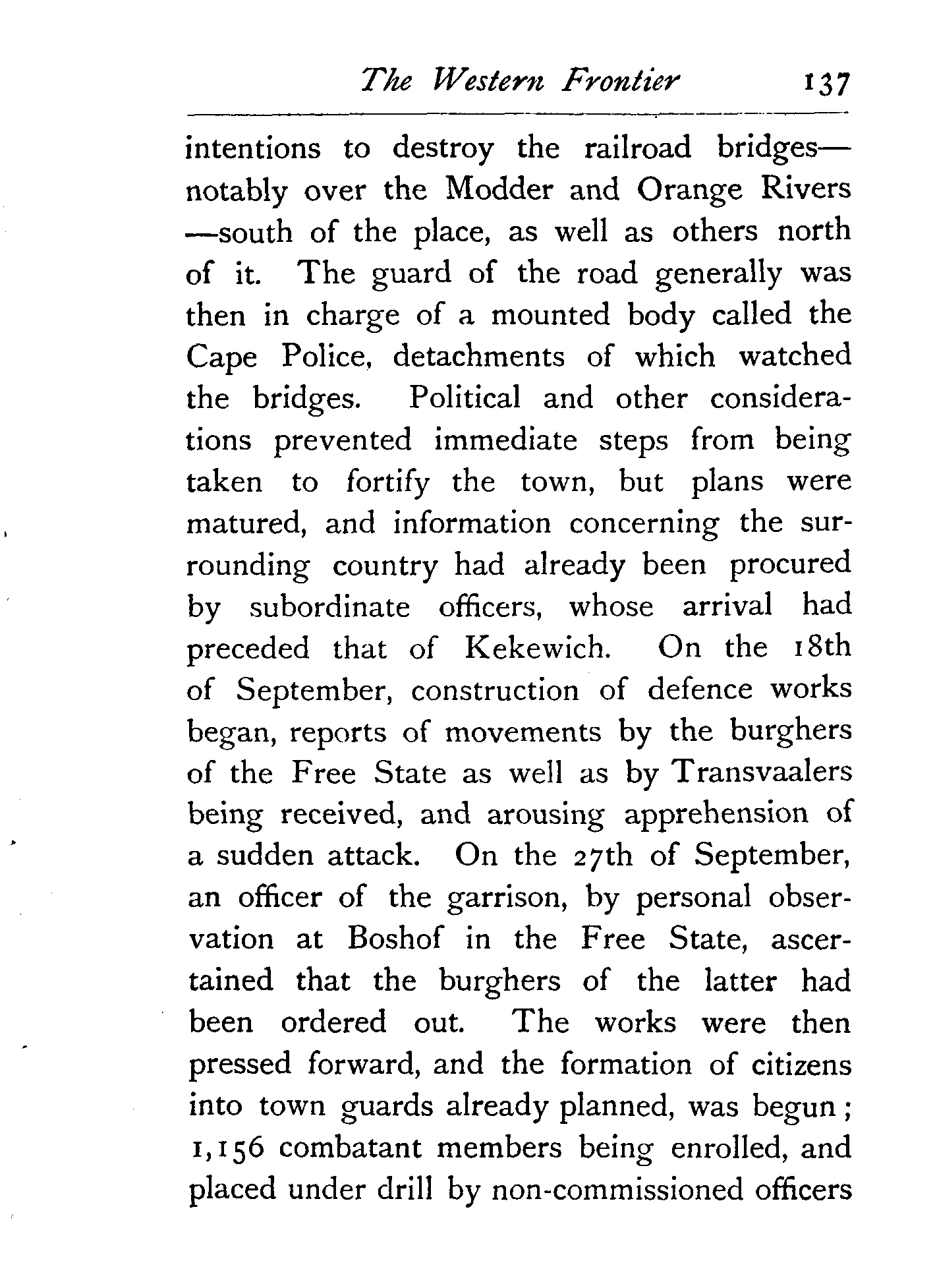 The Western Frontier 137

intentions to destroy the railroad bridges—notably over the Modder and Orange Rivers—south of the place, as well as others north of it. The guard of the road generally was then in charge of a mounted body called the Cape Police, detachments of which watched the bridges. Political and other considerations prevented immediate steps from being taken to fortify the town, but plans were matured, and information concerning the surrounding country had already been procured by subordinate officers, whose arrival had preceded that of Kekewich. On the 18th of September, construction of defence works began, reports of movements by the burghers of the Free State as well as by Transvaalers being received, and arousing apprehension of a sudden attack. On the 27th of September, an officer of the garrison, by personal observation at Boshof in the Free State, ascertained that the burghers of the latter had been ordered out. The works were then pressed forward, and the formation of citizens into town guards already planned, was begun; 1,156 combatant members being enrolled, and placed under drill by non-commissioned officers